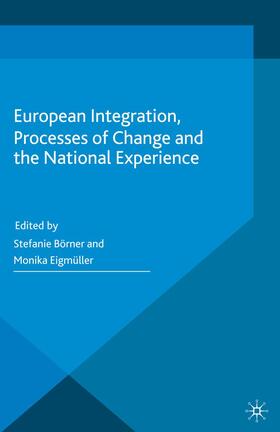 European Integration, Processes of Change and the National Experience

Edited by
Stefanie Börner and
Monika Eigmüller